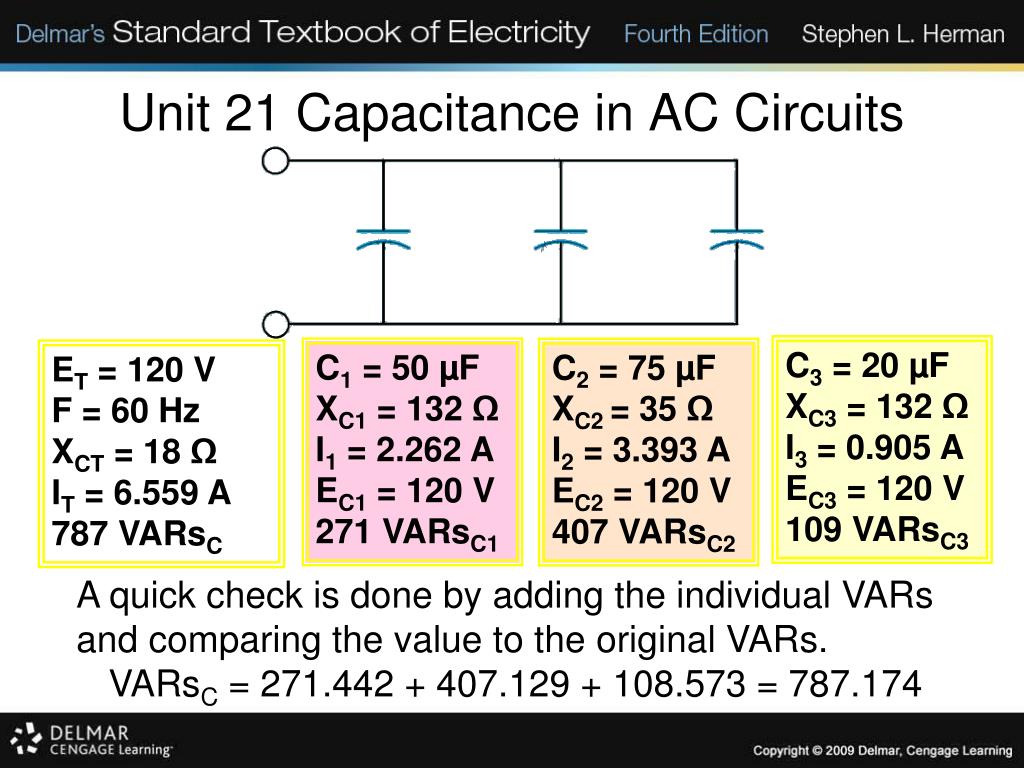 Delmar's Standard Textbook of Electricity Fourth Edition Stephen L. Herman

Unit 21 Capacitance in AC Circuits

$E_T$ = 120 V
F = 60 Hz
$X_{CT}$ = 18 Ω
$I_T$ = 6.559 A
787 $VARs_C$

$C_1$ = 50 μF
$X_{C1}$ = 132 Ω
$I_1$ = 2.262 A
$E_{C1}$ = 120 V
271 $VARs_{C1}$

$C_2$ = 75 μF
$X_{C2}$ = 35 Ω
$I_2$ = 3.393 A
$E_{C2}$ = 120 V
407 $VARs_{C2}$

$C_3$ = 20 μF
$X_{C3}$ = 132 Ω
$I_3$ = 0.905 A
$E_{C3}$ = 120 V
109 $VARs_{C3}$

A quick check is done by adding the individual VARs and comparing the value to the original VARs.
$VARs_C$ = 271.442 + 407.129 + 108.573 = 787.174

DELMAR CENGAGE Learning

Copyright © 2009 Delmar, Cengage Learning